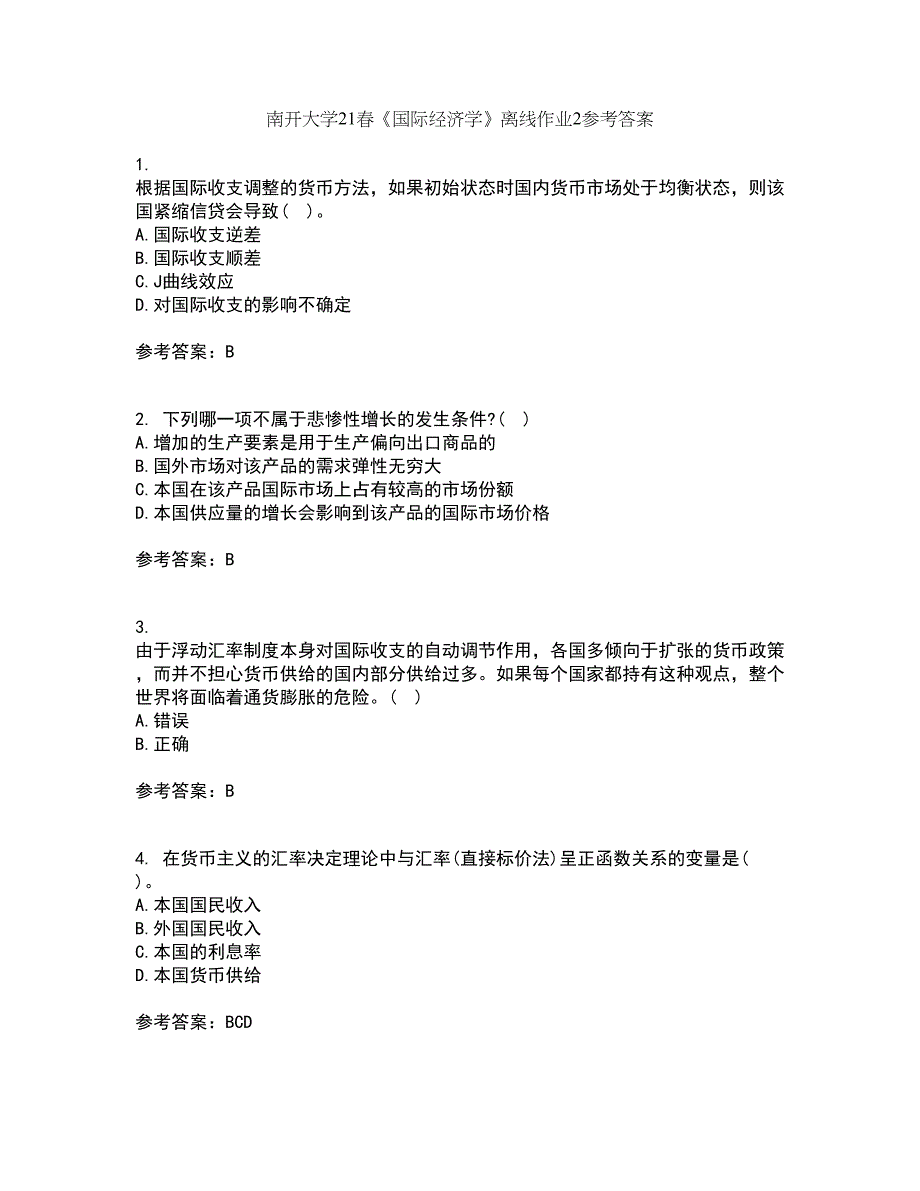 南开大学21春《国际经济学》离线作业2参考答案

1.
根据国际收支调整的货币方法，如果初始状态时国内货币市场处于均衡状态，则该国紧缩信贷会导致（ ）。
A.国际收支逆差
B.国际收支顺差
C.J曲线效应
D.对国际收支的影响不确定

参考答案：B

2. 下列哪一项不属于悲惨性增长的发生条件?（ ）
A.增加的生产要素是用于生产偏向出口商品的
B.国外市场对该产品的需求弹性无穷大
C.本国在该产品国际市场上占有较高的市场份额
D.本国供应量的增长会影响到该产品的国际市场价格

参考答案：B

3.
由于浮动汇率制度本身对国际收支的自动调节作用，各国多倾向于扩张的货币政策，而并不担心货币供给的国内部分供给过多。如果每个国家都持有这种观点，整个世界将面临着通货膨胀的危险。（ ）
A.错误
B.正确

参考答案：B

4. 在货币主义的汇率决定理论中与汇率(直接标价法)呈正函数关系的变量是（ ）。
A.本国国民收入
B.外国国民收入
C.本国的利息率
D.本国货币供给

参考答案：BCD